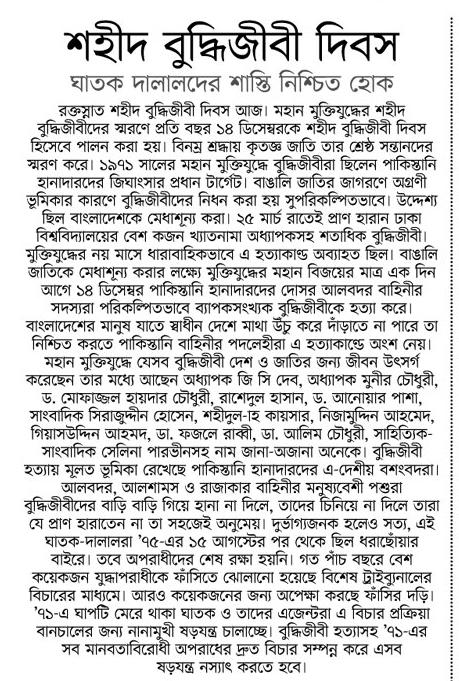 শহীদ বুদ্ধিজীবী দিবস

ঘাতক দালালদের শাস্তি নিশ্চিত হোক

রক্তস্নাত শহীদ বুদ্ধিজীবী দিবস আজ। মহান মুক্তিযুদ্ধের শহীদ বুদ্ধিজীবীদের স্মরণে প্রতি বছর ১৪ ডিসেম্বরকে শহীদ বুদ্ধিজীবী দিবস হিসেবে পালন করা হয়। বিনম্র শ্রদ্ধায় কৃতজ্ঞ জাতি তার শ্রেষ্ঠ সন্তানদের স্মরণ করে। ১৯৭১ সালের মহান মুক্তিযুদ্ধে বুদ্ধিজীবীরা ছিলেন পাকিস্তানি হানাদারদের জিঘাংসার প্রধান টার্গেট। বাঙালি জাতির জাগরণে অগ্রণী ভূমিকার কারণে বুদ্ধিজীবীদের নিধন করা হয় সুপরিকল্পিতভাবে। উদ্দেশ্য ছিল বাংলাদেশকে মেধাশূন্য করা। ২৫ মার্চ রাতেই প্রাণ হারান ঢাকা বিশ্ববিদ্যালয়ের বেশ কজন খ্যাতনামা অধ্যাপকসহ শতাধিক বুদ্ধিজীবী। মুক্তিযুদ্ধের নয় মাসে ধারাবাহিকভাবে এ হত্যাকাণ্ড অব্যাহত ছিল। বাঙালি জাতিকে মেধাশূন্য করার লক্ষ্যে মুক্তিযুদ্ধের মহান বিজয়ের মাত্র এক দিন আগে ১৪ ডিসেম্বর পাকিস্তানি হানাদারদের দোসর আলবদর বাহিনীর সদস্যরা পরিকল্পিতভাবে ব্যাপকসংখ্যক বুদ্ধিজীবীকে হত্যা করে। বাংলাদেশের মানুষ যাতে স্বাধীন দেশে মাথা উঁচু করে দাঁড়াতে না পারে তা নিশ্চিত করতে পাকিস্তানি বাহিনীর পদলেহীরা এ হত্যাকাণ্ডে অংশ নেয়। মহান মুক্তিযুদ্ধে যেসব বুদ্ধিজীবী দেশ ও জাতির জন্য জীবন উৎসর্গ করেছেন তার মধ্যে আছেন অধ্যাপক জি সি দেব, অধ্যাপক মুনীর চৌধুরী, ড. মোফাজ্জল হায়দার চৌধুরী, রাশেদুল হাসান, ড. আনোয়ার পাশা, সাংবাদিক সিরাজুদ্দীন হোসেন, শহীদুল-হ কায়সার, নিজামুদ্দিন আহমেদ, গিয়াসউদ্দিন আহমদ, ডা. ফজলে রাব্বী, ডা. আলিম চৌধুরী, সাহিত্যিক-সাংবাদিক সেলিনা পারভীনসহ নাম জানা-অজানা অনেকে। বুদ্ধিজীবী হত্যায় মূলত ভূমিকা রেখেছে পাকিস্তানি হানাদারদের এ-দেশীয় বশংবদরা। আলবদর, আলশামস ও রাজাকার বাহিনীর মনুষ্যবেশী পশুরা বুদ্ধিজীবীদের বাড়ি বাড়ি গিয়ে হানা না দিলে, তাদের চিনিয়ে না দিলে তারা যে প্রাণ হারাতেন না তা সহজেই অনুমেয়। দুর্ভাগ্যজনক হলেও সত্য, এই ঘাতক-দালালরা '৭৫-এর ১৫ আগস্টের পর থেকে ছিল ধরাছোঁয়ার বাইরে। তবে অপরাধীদের শেষ রক্ষা হয়নি। গত পাঁচ বছরে বেশ কয়েকজন যুদ্ধাপরাধীকে ফাঁসিতে ঝোলানো হয়েছে বিশেষ ট্রাইব্যুনালের বিচারের মাধ্যমে। আরও কয়েকজনের জন্য অপেক্ষা করছে ফাঁসির দড়ি। '৭১-এ ঘাপটি মেরে থাকা ঘাতক ও তাদের এজেন্টরা এ বিচার প্রক্রিয়া বানচালের জন্য নানামুখী ষড়যন্ত্র চালাচ্ছে। বুদ্ধিজীবী হত্যাসহ '৭১-এর সব মানবতাবিরোধী অপরাধের দ্রুত বিচার সম্পন্ন করে এসব ষড়যন্ত্র নস্যাৎ করতে হবে।